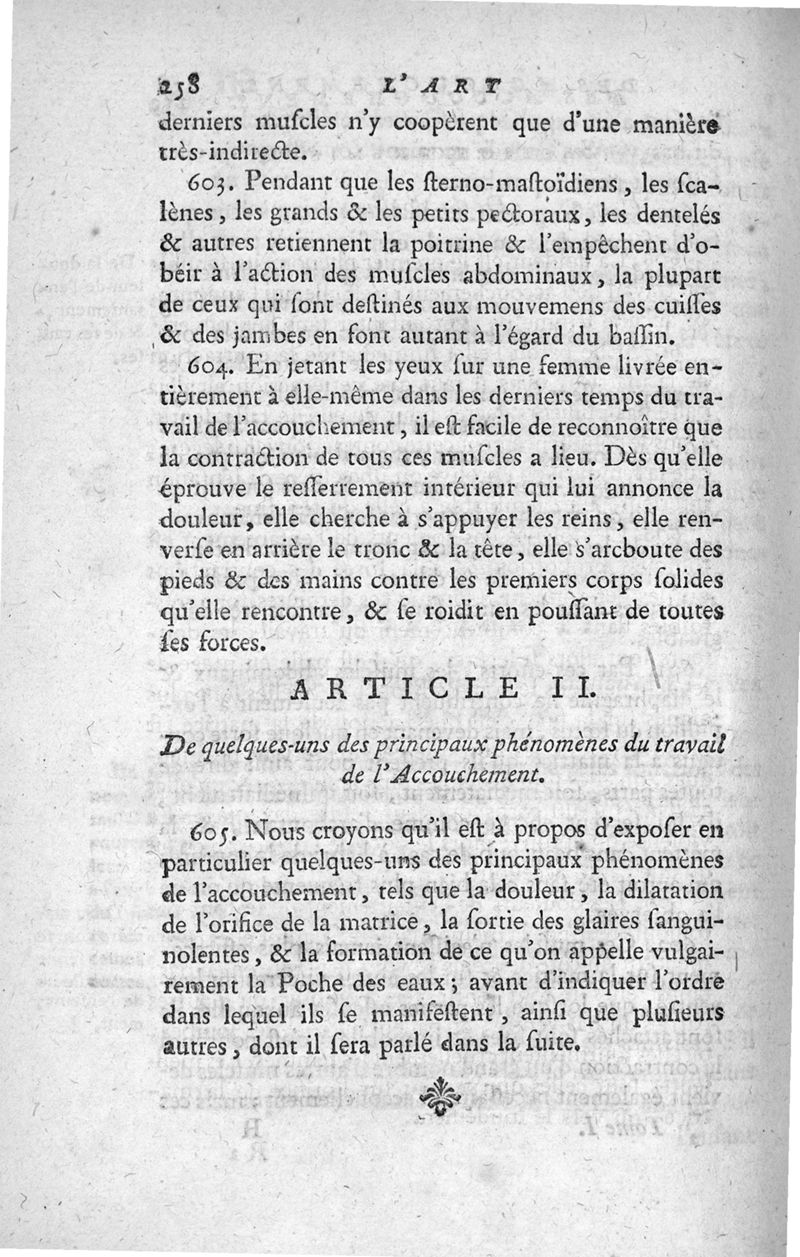 258 L'ART

derniers muſcles n'y coopèrent que d'une manière très-indirecte.

603. Pendant que les ſterno-maſtoïdiens, les ſcalènes, les grands & les petits pectoraux, les dentelés & autres retiennent la poitrine & l'empêchent d'obéir à l'action des muſcles abdominaux, la plupart de ceux qui ſont deſtinés aux mouvemens des cuiſſes & des jambes en font autant à l'égard du baſſin.

604. En jetant les yeux ſur une femme livrée entièrement à elle-même dans les derniers temps du travail de l'accouchement, il eſt facile de reconnoître que la contraction de tous ces muſcles a lieu. Dès qu'elle éprouve le reſſerrement intérieur qui lui annonce la douleur, elle cherche à s'appuyer les reins, elle renverſe en arrière le tronc & la tête, elle s'arcboute des pieds & des mains contre les premiers corps ſolides qu'elle rencontre, & ſe roidit en pouſſant de toutes ſes forces.

ARTICLE II.

De quelques-uns des principaux phénomènes du travail de l'Accouchement.

605. Nous croyons qu'il eſt à propos d'expoſer en particulier quelques-uns des principaux phénomènes de l'accouchement, tels que la douleur, la dilatation de l'orifice de la matrice, la ſortie des glaires ſanguinolentes, & la formation de ce qu'on appelle vulgairement la Poche des eaux; avant d'indiquer l'ordre dans lequel ils ſe manifeſtent, ainſi que pluſieurs autres, dont il ſera parlé dans la ſuite.